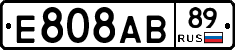 E808AB 89 RUS